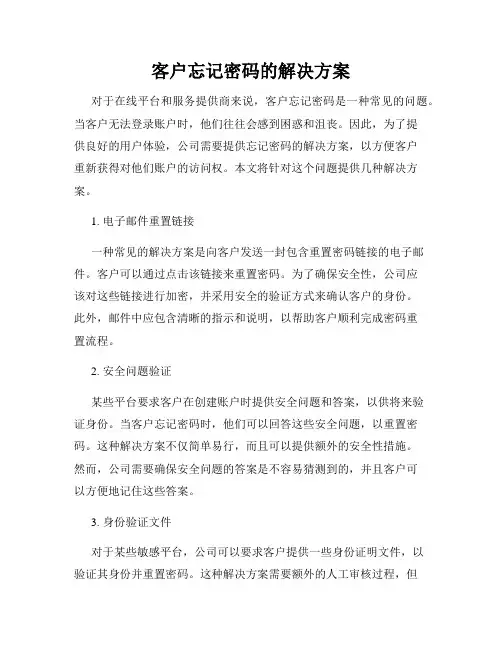 客户忘记密码的解决方案

对于在线平台和服务提供商来说，客户忘记密码是一种常见的问题。当客户无法登录账户时，他们往往会感到困惑和沮丧。因此，为了提供良好的用户体验，公司需要提供忘记密码的解决方案，以方便客户重新获得对他们账户的访问权。本文将针对这个问题提供几种解决方案。

1. 电子邮件重置链接

一种常见的解决方案是向客户发送一封包含重置密码链接的电子邮件。客户可以通过点击该链接来重置密码。为了确保安全性，公司应该对这些链接进行加密，并采用安全的验证方式来确认客户的身份。此外，邮件中应包含清晰的指示和说明，以帮助客户顺利完成密码重置流程。

2. 安全问题验证

某些平台要求客户在创建账户时提供安全问题和答案，以供将来验证身份。当客户忘记密码时，他们可以回答这些安全问题，以重置密码。这种解决方案不仅简单易行，而且可以提供额外的安全性措施。然而，公司需要确保安全问题的答案是不容易猜测到的，并且客户可以方便地记住这些答案。

3. 身份验证文件

对于某些敏感平台，公司可以要求客户提供一些身份证明文件，以验证其身份并重置密码。这种解决方案需要额外的人工审核过程，但